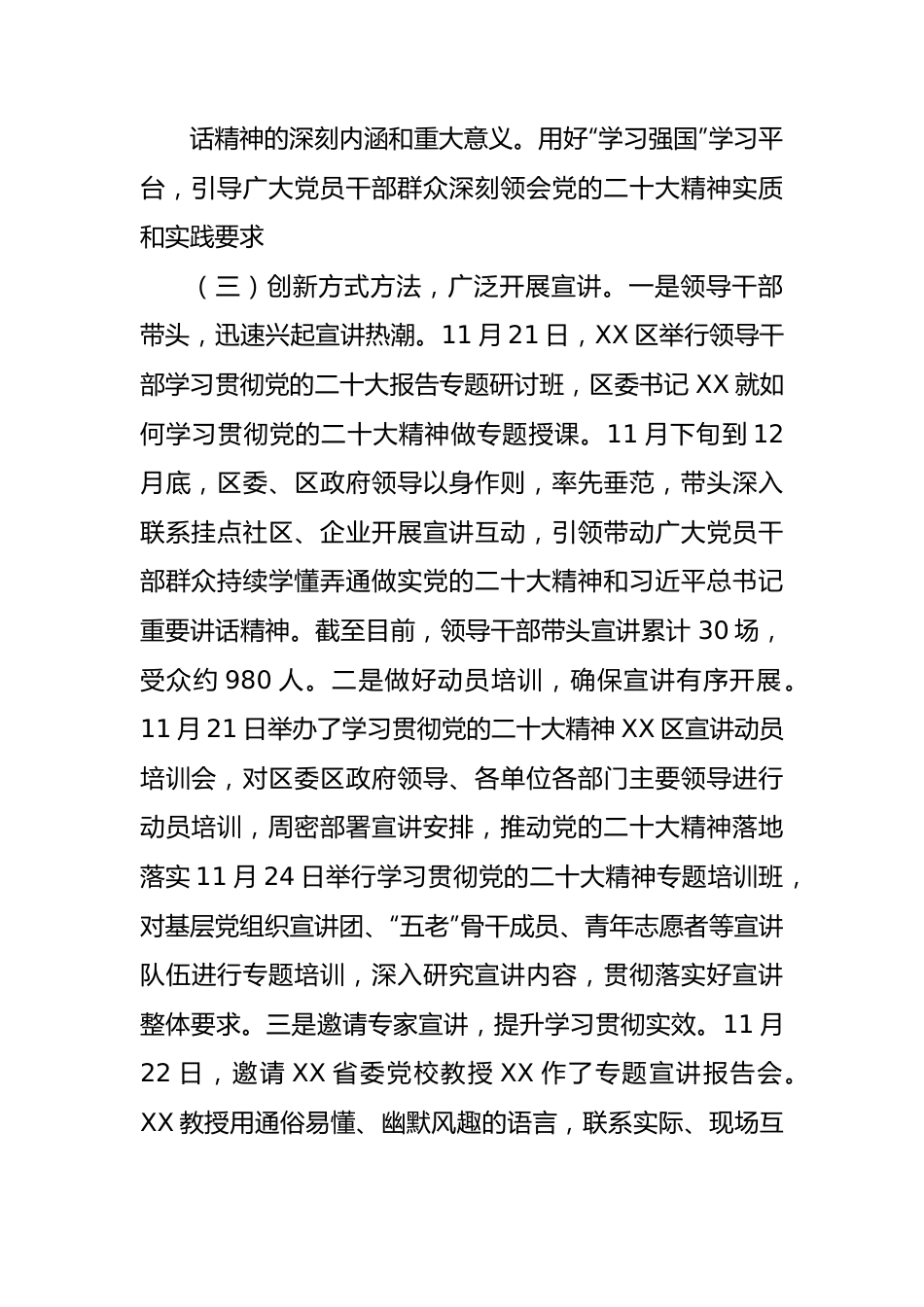 话精神的深刻内涵和重大意义。用好“学习强国”学习平台，引导广大党员干部群众深刻领会党的二十大精神实质和实践要求

（三）创新方式方法，广泛开展宣讲。一是领导干部带头，迅速兴起宣讲热潮。11月21日，XX区举行领导干部学习贯彻党的二十大报告专题研讨班，区委书记XX就如何学习贯彻党的二十大精神做专题授课。11月下旬到12月底，区委、区政府领导以身作则，率先垂范，带头深入联系挂点社区、企业开展宣讲互动，引领带动广大党员干部群众持续学懂弄通做实党的二十大精神和习近平总书记重要讲话精神。截至目前，领导干部带头宣讲累计30场，受众约980人。二是做好动员培训，确保宣讲有序开展。11月21日举办了学习贯彻党的二十大精神XX区宣讲动员培训会，对区委区政府领导、各单位各部门主要领导进行动员培训，周密部署宣讲安排，推动党的二十大精神落地落实11月24日举行学习贯彻党的二十大精神专题培训班，对基层党组织宣讲团、“五老”骨干成员、青年志愿者等宣讲队伍进行专题培训，深入研究宣讲内容，贯彻落实好宣讲整体要求。三是邀请专家宣讲，提升学习贯彻实效。11月22日，邀请XX省委党校教授XX作了专题宣讲报告会。XX教授用通俗易懂、幽默风趣的语言，联系实际、现场互